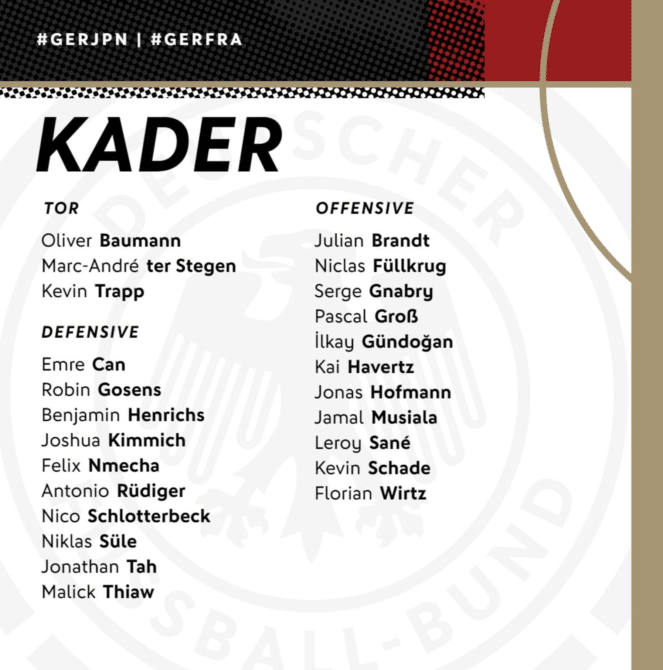 #GERJPN | #GERFRA

KADER

TOR
Oliver Baumann
Marc-André ter Stegen
Kevin Trapp

DEFENSIVE
Emre Can
Robin Gosens
Benjamin Henrichs
Joshua Kimmich
Felix Nmecha
Antonio Rüdiger
Nico Schlotterbeck
Niklas Süle
Jonathan Tah
Malick Thiaw

OFFENSIVE
Julian Brandt
Niclas Füllkrug
Serge Gnabry
Pascal Groß
İlkay Gündoğan
Kai Havertz
Jonas Hofmann
Jamal Musiala
Leroy Sané
Kevin Schade
Florian Wirtz

DEUTSCHER FUSSBALL-BUND